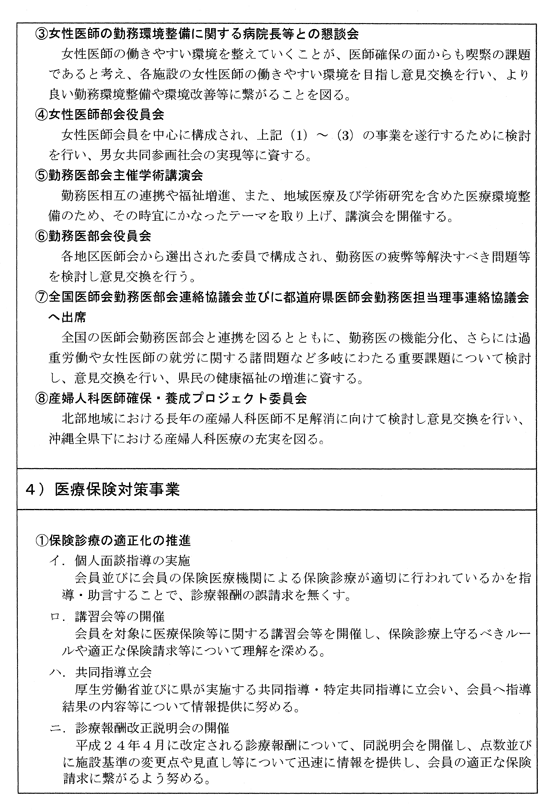 ③女性医師の勤務環境整備に関する病院長等との懇談会
女性医師の働きやすい環境を整えていくことが、医師確保の面からも喫緊の課題であると考え、各施設の女性医師の働きやすい環境を目指し意見交換を行い、より良い勤務環境整備や環境改善等に繋がることを図る。

④女性医師部会役員会
女性医師会員を中心に構成され、上記（1）～（3）の事業を遂行するために検討を行い、男女共同参画社会の実現等に資する。

⑤勤務医部会主催学術講演会
勤務医相互の連携や福祉増進、また、地域医療及び学術研究を含めた医療環境整備のため、その時宜にかなったテーマを取り上げ、講演会を開催する。

⑥勤務医部会役員会
各地区医師会から選出された委員で構成され、勤務医の疲弊等解決すべき問題等を検討し意見交換を行う。

⑦全国医師会勤務医部会連絡協議会並びに都道府県医師会勤務医担当理事連絡協議会へ出席
全国の医師会勤務医部会と連携を図るとともに、勤務医の機能分化、さらには過重労働や女性医師の就労に関する諸問題など多岐にわたる重要課題について検討し、意見交換を行い、県民の健康福祉の増進に資する。

⑧産婦人科医師確保・養成プロジェクト委員会
北部地域における長年の産婦人科医師不足解消に向けて検討し意見交換を行い、沖縄全県下における産婦人科医療の充実を図る。

4）医療保険対策事業

①保険診療の適正化の推進
イ．個人面談指導の実施
会員並びに会員の保険医療機関による保険診療が適切に行われているかを指導・助言することで、診療報酬の誤請求を無くす。

ロ．講習会等の開催
会員を対象に医療保険等に関する講習会等を開催し、保険診療上守るべきルールや適正な保険請求等について理解を深める。

ハ．共同指導立会
厚生労働省並びに県が実施する共同指導・特定共同指導に立会い、会員へ指導結果の内容等について情報提供に努める。

ニ．診療報酬改正説明会の開催
平成２４年４月に改定される診療報酬について、同説明会を開催し、点数並びに施設基準の変更点や見直し等について迅速に情報を提供し、会員の適正な保険請求に繋がるよう努める。